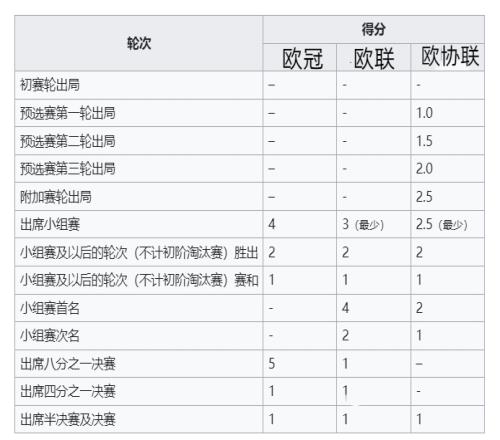 | 轮次 | 得分 | | |
|---|---|---|---|
| | 欧冠 | 欧联 | 欧协联 |
| 初赛轮出局 | – | - | - |
| 预选赛第一轮出局 | – | - | 1.0 |
| 预选赛第二轮出局 | – | - | 1.5 |
| 预选赛第三轮出局 | – | - | 2.0 |
| 附加赛轮出局 | – | - | 2.5 |
| 出席小组赛 | 4 | 3（最少） | 2.5（最少） |
| 小组赛及以后的轮次（不计初阶淘汰赛）胜出 | 2 | 2 | 2 |
| 小组赛及以后的轮次（不计初阶淘汰赛）赛和 | 1 | 1 | 1 |
| 小组赛首名 | - | 4 | 2 |
| 小组赛次名 | - | 2 | 1 |
| 出席八分之一决赛 | 5 | 1 | – |
| 出席四分之一决赛 | 1 | 1 | - |
| 出席半决赛及决赛 | 1 | 1 | 1 |